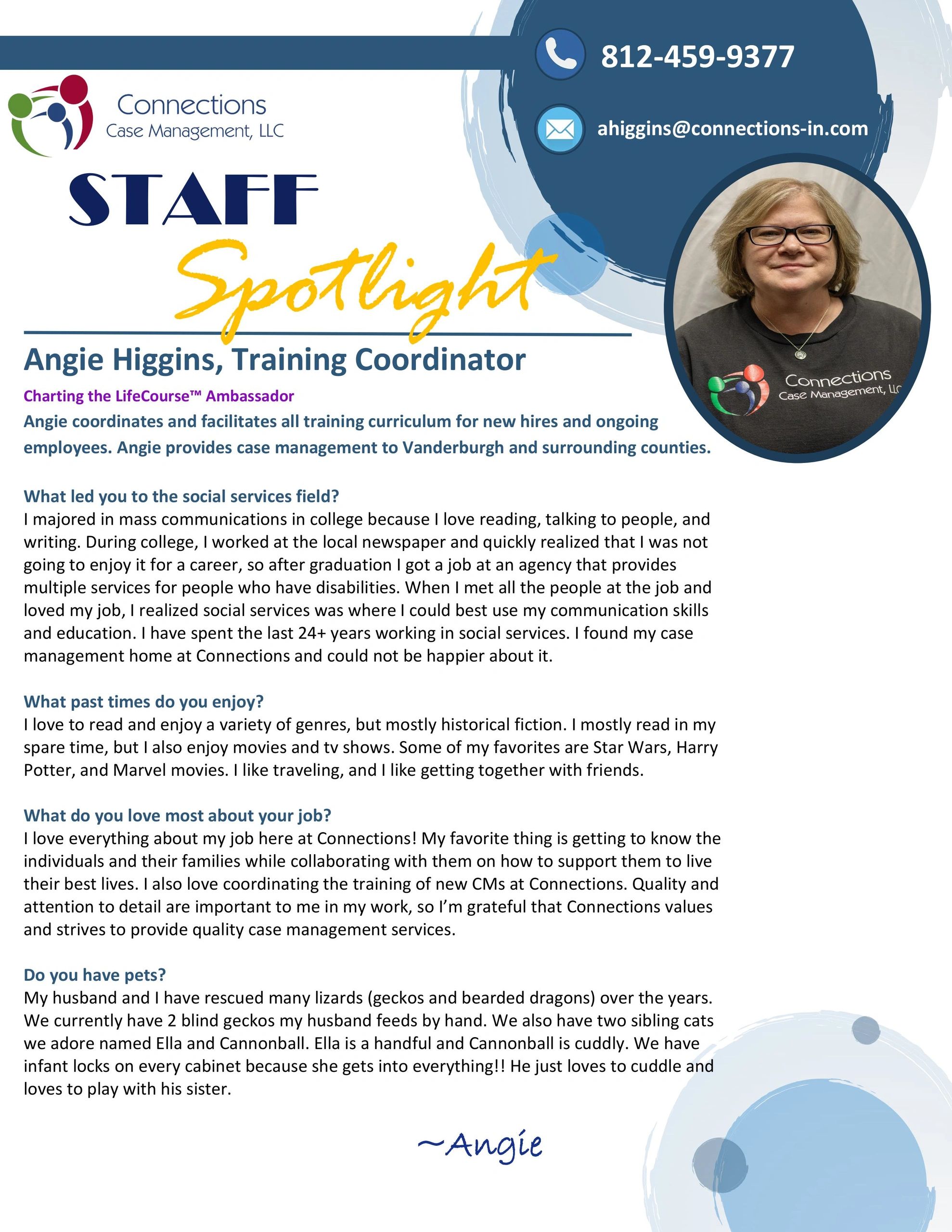 812-459-9377

ahiggins@connections-in.com

Connections
Case Management, LLC

STAFF
Spotlight

Connections
Case Management, LLC

Angie Higgins, Training Coordinator

Charting the LifeCourse™ Ambassador

Angie coordinates and facilitates all training curriculum for new hires and ongoing employees. Angie provides case management to Vanderburgh and surrounding counties.

What led you to the social services field?
I majored in mass communications in college because I love reading, talking to people, and writing. During college, I worked at the local newspaper and quickly realized that I was not going to enjoy it for a career, so after graduation I got a job at an agency that provides multiple services for people who have disabilities. When I met all the people at the job and loved my job, I realized social services was where I could best use my communication skills and education. I have spent the last 24+ years working in social services. I found my case management home at Connections and could not be happier about it.

What past times do you enjoy?
I love to read and enjoy a variety of genres, but mostly historical fiction. I mostly read in my spare time, but I also enjoy movies and tv shows. Some of my favorites are Star Wars, Harry Potter, and Marvel movies. I like traveling, and I like getting together with friends.

What do you love most about your job?
I love everything about my job here at Connections! My favorite thing is getting to know the individuals and their families while collaborating with them on how to support them to live their best lives. I also love coordinating the training of new CMs at Connections. Quality and attention to detail are important to me in my work, so I'm grateful that Connections values and strives to provide quality case management services.

Do you have pets?
My husband and I have rescued many lizards (geckos and bearded dragons) over the years. We currently have 2 blind geckos my husband feeds by hand. We also have two sibling cats we adore named Ella and Cannonball. Ella is a handful and Cannonball is cuddly. We have infant locks on every cabinet because she gets into everything!! He just loves to cuddle and loves to play with his sister.

~Angie